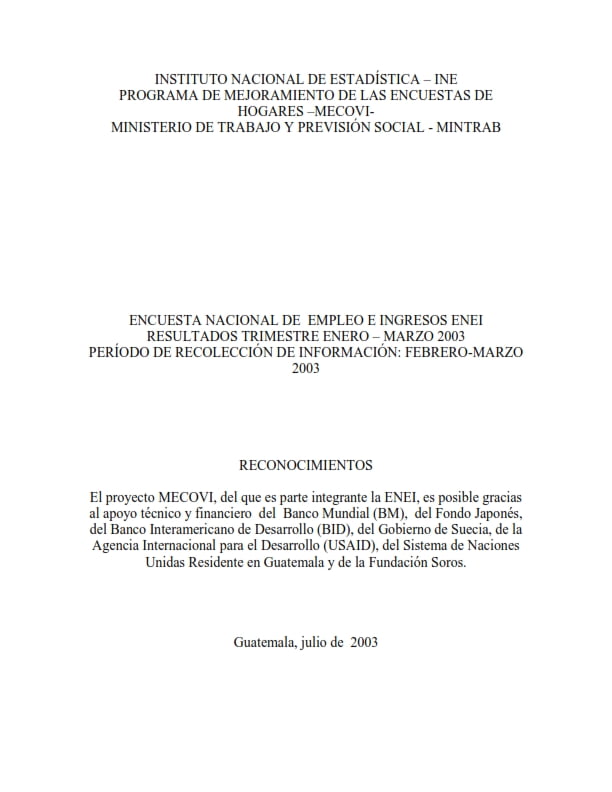 INSTITUTO NACIONAL DE ESTADÍSTICA – INE
PROGRAMA DE MEJORAMIENTO DE LAS ENCUESTAS DE HOGARES –MECOVI-
MINISTERIO DE TRABAJO Y PREVISIÓN SOCIAL - MINTRAB

ENCUESTA NACIONAL DE EMPLEO E INGRESOS ENEI
RESULTADOS TRIMESTRE ENERO – MARZO 2003
PERÍODO DE RECOLECCIÓN DE INFORMACIÓN: FEBRERO-MARZO 2003

RECONOCIMIENTOS

El proyecto MECOVI, del que es parte integrante la ENEI, es posible gracias al apoyo técnico y financiero del Banco Mundial (BM), del Fondo Japonés, del Banco Interamericano de Desarrollo (BID), del Gobierno de Suecia, de la Agencia Internacional para el Desarrollo (USAID), del Sistema de Naciones Unidas Residente en Guatemala y de la Fundación Soros.

Guatemala, julio de 2003